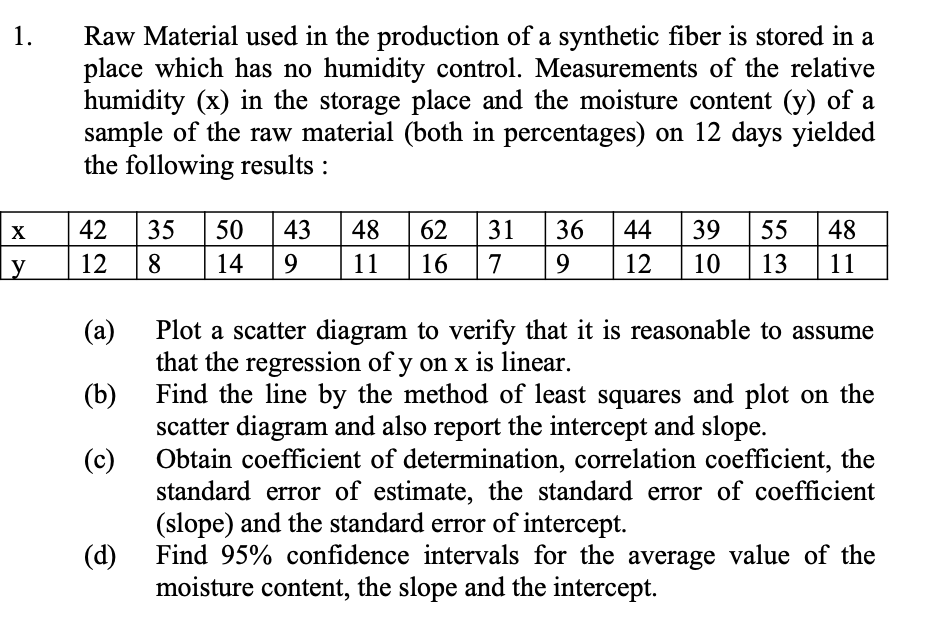 1. Raw Material used in the production of a synthetic fiber is stored in a place which has no humidity control. Measurements of the relative humidity (x) in the storage place and the moisture content (y) of a sample of the raw material (both in percentages) on 12 days yielded the following results :

| x | 42 | 35 | 50 | 43 | 48 | 62 | 31 | 36 | 44 | 39 | 55 | 48 |
|---|---|---|---|---|---|---|---|---|---|---|---|---|
| y | 12 | 8 | 14 | 9 | 11 | 16 | 7 | 9 | 12 | 10 | 13 | 11 |

(a) Plot a scatter diagram to verify that it is reasonable to assume that the regression of y on x is linear.
(b) Find the line by the method of least squares and plot on the scatter diagram and also report the intercept and slope.
(c) Obtain coefficient of determination, correlation coefficient, the standard error of estimate, the standard error of coefficient (slope) and the standard error of intercept.
(d) Find 95% confidence intervals for the average value of the moisture content, the slope and the intercept.